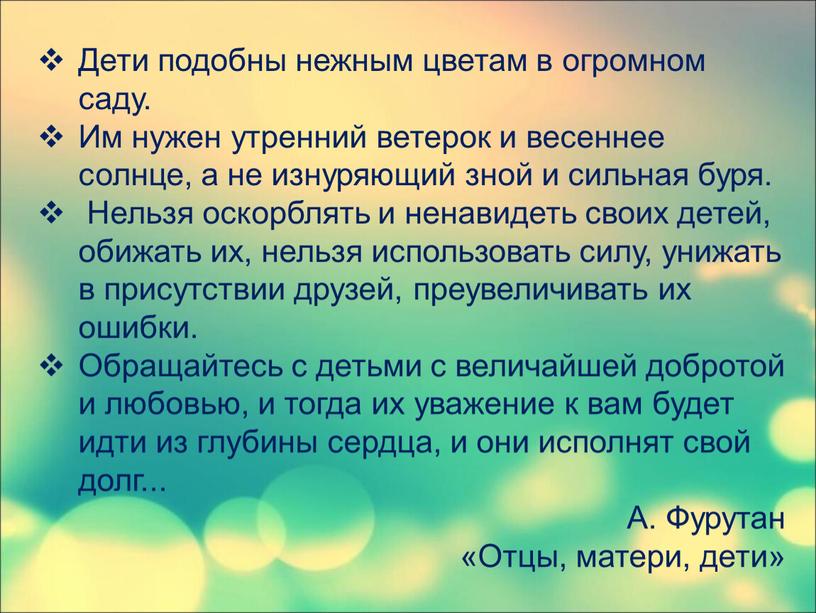 ❖ Дети подобны нежным цветам в огромном саду.
❖ Им нужен утренний ветерок и весеннее солнце, а не изнуряющий зной и сильная буря.
❖ Нельзя оскорблять и ненавидеть своих детей, обижать их, нельзя использовать силу, унижать в присутствии друзей, преувеличивать их ошибки.
❖ Обращайтесь с детьми с величайшей добротой и любовью, и тогда их уважение к вам будет идти из глубины сердца, и они исполнят свой долг...

А. Фурутан
«Отцы, матери, дети»